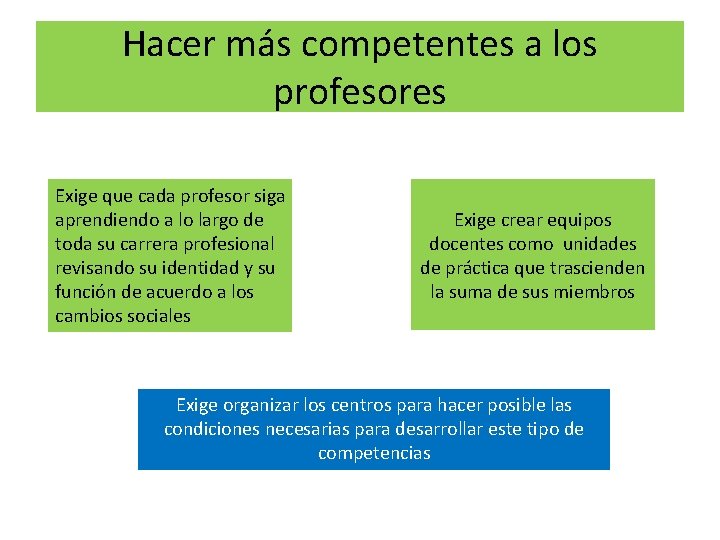 Hacer más competentes a los profesores

Exige que cada profesor siga aprendiendo a lo largo de toda su carrera profesional revisando su identidad y su función de acuerdo a los cambios sociales

Exige crear equipos docentes como unidades de práctica que trascienden la suma de sus miembros

Exige organizar los centros para hacer posible las condiciones necesarias para desarrollar este tipo de competencias